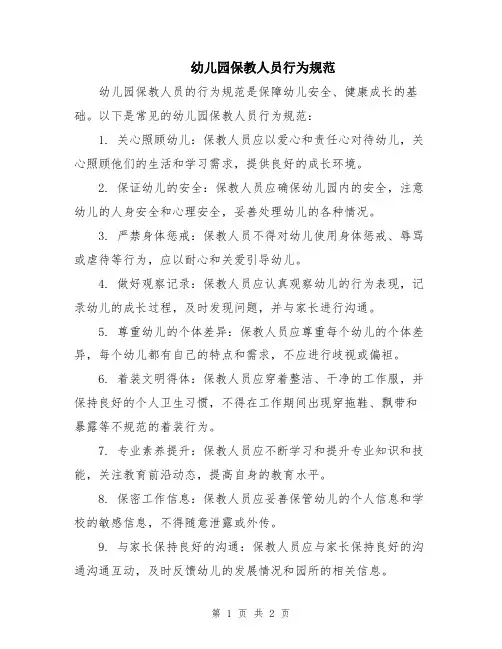 幼儿园保教人员行为规范

幼儿园保教人员的行为规范是保障幼儿安全、健康成长的基础。以下是常见的幼儿园保教人员行为规范：

1. 关心照顾幼儿：保教人员应以爱心和责任心对待幼儿，关心照顾他们的生活和学习需求，提供良好的成长环境。

2. 保证幼儿的安全：保教人员应确保幼儿园内的安全，注意幼儿的人身安全和心理安全，妥善处理幼儿的各种情况。

3. 严禁身体惩戒：保教人员不得对幼儿使用身体惩戒、辱骂或虐待等行为，应以耐心和关爱引导幼儿。

4. 做好观察记录：保教人员应认真观察幼儿的行为表现，记录幼儿的成长过程，及时发现问题，并与家长进行沟通。

5. 尊重幼儿的个体差异：保教人员应尊重每个幼儿的个体差异，每个幼儿都有自己的特点和需求，不应进行歧视或偏袒。

6. 着装文明得体：保教人员应穿着整洁、干净的工作服，并保持良好的个人卫生习惯，不得在工作期间出现穿拖鞋、飘带和暴露等不规范的着装行为。

7. 专业素养提升：保教人员应不断学习和提升专业知识和技能，关注教育前沿动态，提高自身的教育水平。

8. 保密工作信息：保教人员应妥善保管幼儿的个人信息和学校的敏感信息，不得随意泄露或外传。

9. 与家长保持良好的沟通：保教人员应与家长保持良好的沟通沟通互动，及时反馈幼儿的发展情况和园所的相关信息。

第 1 页 共 2 页